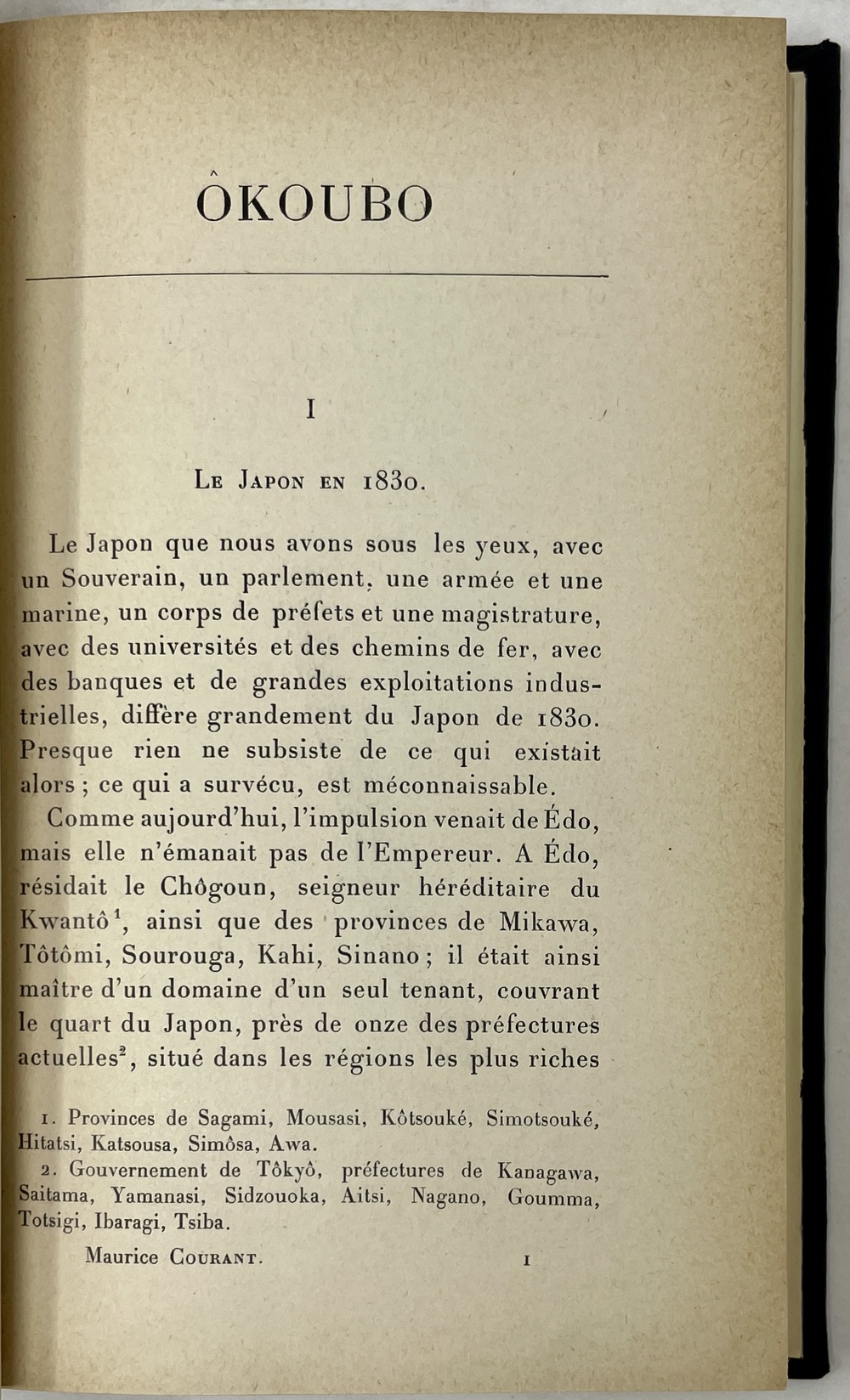 ÔKOUBO

I

Le Japon en 1830.

Le Japon que nous avons sous les yeux, avec un Souverain, un parlement, une armée et une marine, un corps de préfets et une magistrature, avec des universités et des chemins de fer, avec des banques et de grandes exploitations industrielles, diffère grandement du Japon de 1830. Presque rien ne subsiste de ce qui existait alors ; ce qui a survécu, est méconnaissable.

Comme aujourd'hui, l'impulsion venait de Édo, mais elle n'émanait pas de l'Empereur. A Édo, résidait le Chôgoun, seigneur héréditaire du Kwantô$^1$, ainsi que des provinces de Mikawa, Tôtômi, Sourouga, Kahi, Sinano ; il était ainsi maître d'un domaine d'un seul tenant, couvrant le quart du Japon, près de onze des préfectures actuelles$^2$, situé dans les régions les plus riches

1. Provinces de Sagami, Mousasi, Kôtsouké, Simotsouké, Hitatsi, Katsousa, Simôsa, Awa.

2. Gouvernement de Tôkyô, préfectures de Kanagawa, Saitama, Yamanasi, Sidzouoka, Aitsi, Nagano, Goumma, Totsigi, Ibaragi, Tsiba.

Maurice Courant. 1